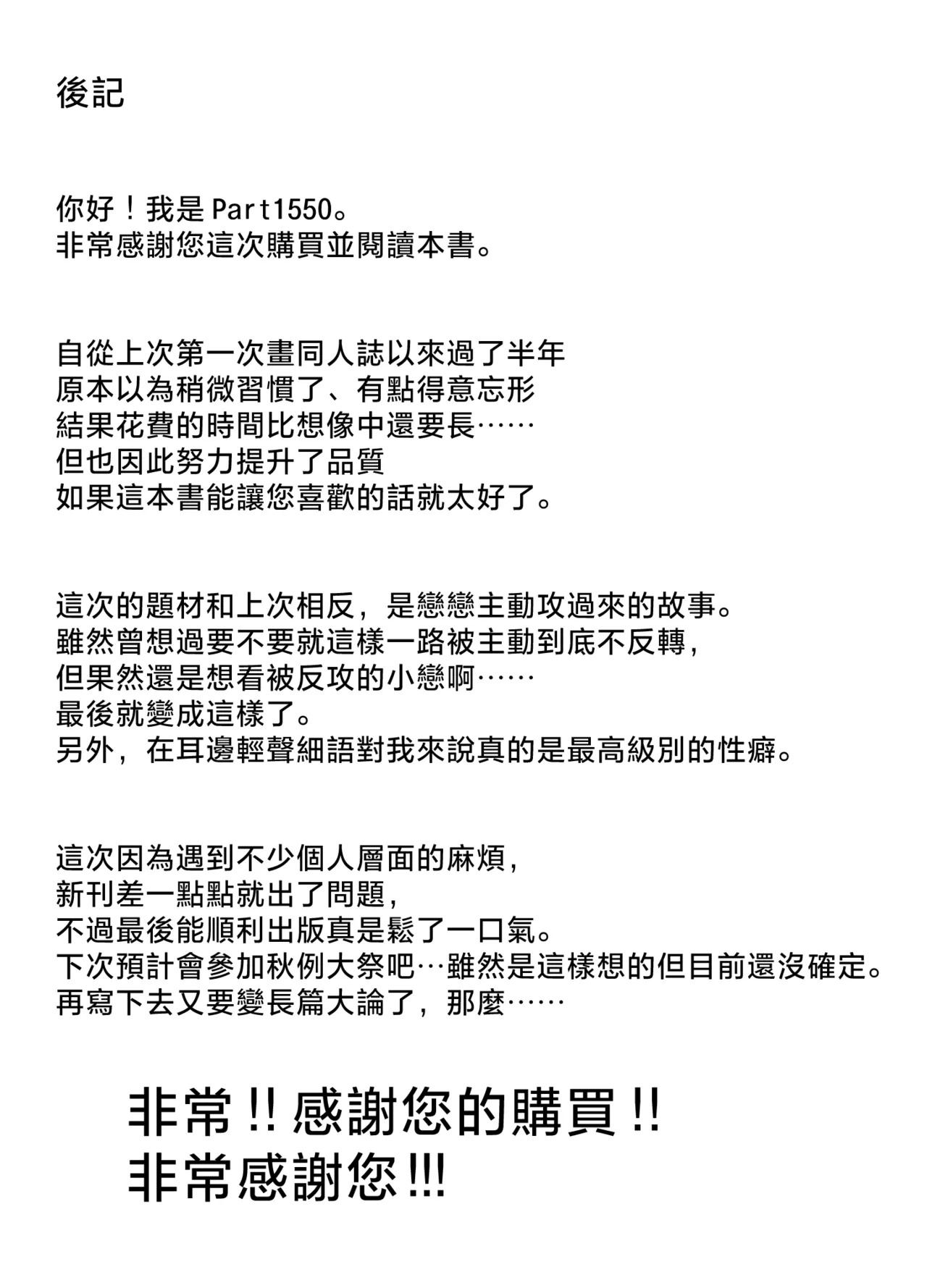 後記

你好！我是 Part1550。
非常感謝您這次購買並閱讀本書。

自從上次第一次畫同人誌以來過了半年
原本以為稍微習慣了、有點得意忘形
結果花費的時間比想像中還要長……
但也因此努力提升了品質
如果這本書能讓您喜歡的話就太好了。

這次的題材和上次相反，是戀戀主動攻過來的故事。
雖然曾想過要不要就這樣一路被主動到底不反轉，
但果然還是想看被反攻的小戀啊……
最後就變成這樣了。
另外，在耳邊輕聲細語對我來說真的是最高級別的性癖。

這次因為遇到不少個人層面的麻煩，
新刊差一點點就出了問題，
不過最後能順利出版真是鬆了一口氣。
下次預計會參加秋例大祭吧…雖然是這樣想的但目前還沒確定。
再寫下去又要變長篇大論了，那麼……

非常!! 感謝您的購買!!
非常感謝您!!!